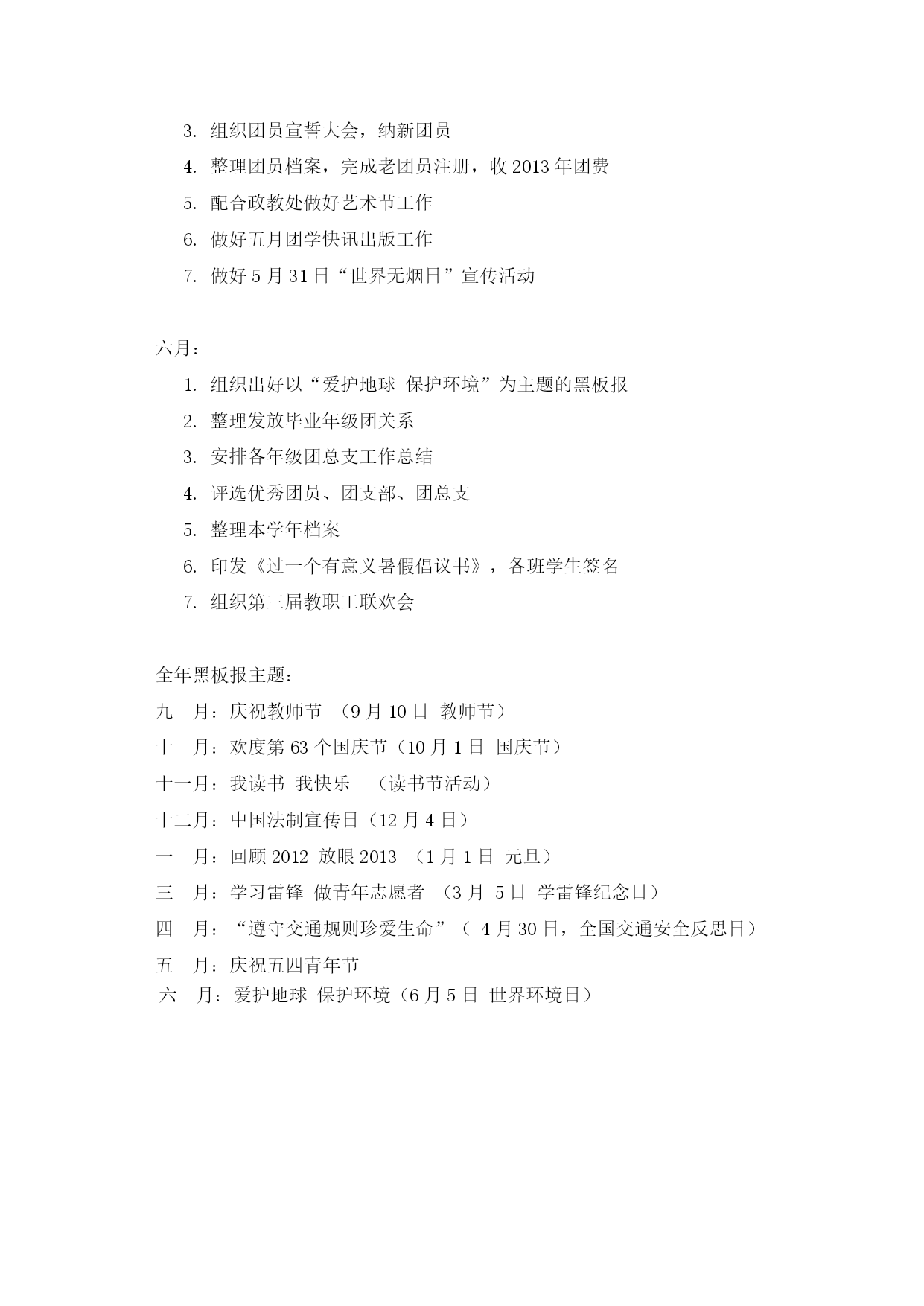 3. 组织团员宣誓大会，纳新团员
4. 整理团员档案，完成老团员注册，收 2013 年团费
5. 配合政教处做好艺术节工作
6. 做好五月团学快讯出版工作
7. 做好 5 月 31 日“世界无烟日”宣传活动

六月：
1. 组织出好以“爱护地球 保护环境”为主题的黑板报
2. 整理发放毕业年级团关系
3. 安排各年级团总支工作总结
4. 评选优秀团员、团支部、团总支
5. 整理本学年档案
6. 印发《过一个有意义暑假倡议书》，各班学生签名
7. 组织第三届教职工联欢会

全年黑板报主题：
九 月：庆祝教师节 （9 月 10 日 教师节）
十 月：欢度第 63 个国庆节（10 月 1 日 国庆节）
十一月：我读书 我快乐 （读书节活动）
十二月：中国法制宣传日（12 月 4 日）
一 月：回顾 2012 放眼 2013 （1 月 1 日 元旦）
三 月：学习雷锋 做青年志愿者 （3 月 5 日 学雷锋纪念日）
四 月：“遵守交通规则珍爱生命”（ 4 月 30 日，全国交通安全反思日）
五 月：庆祝五四青年节
六 月：爱护地球 保护环境（6 月 5 日 世界环境日）